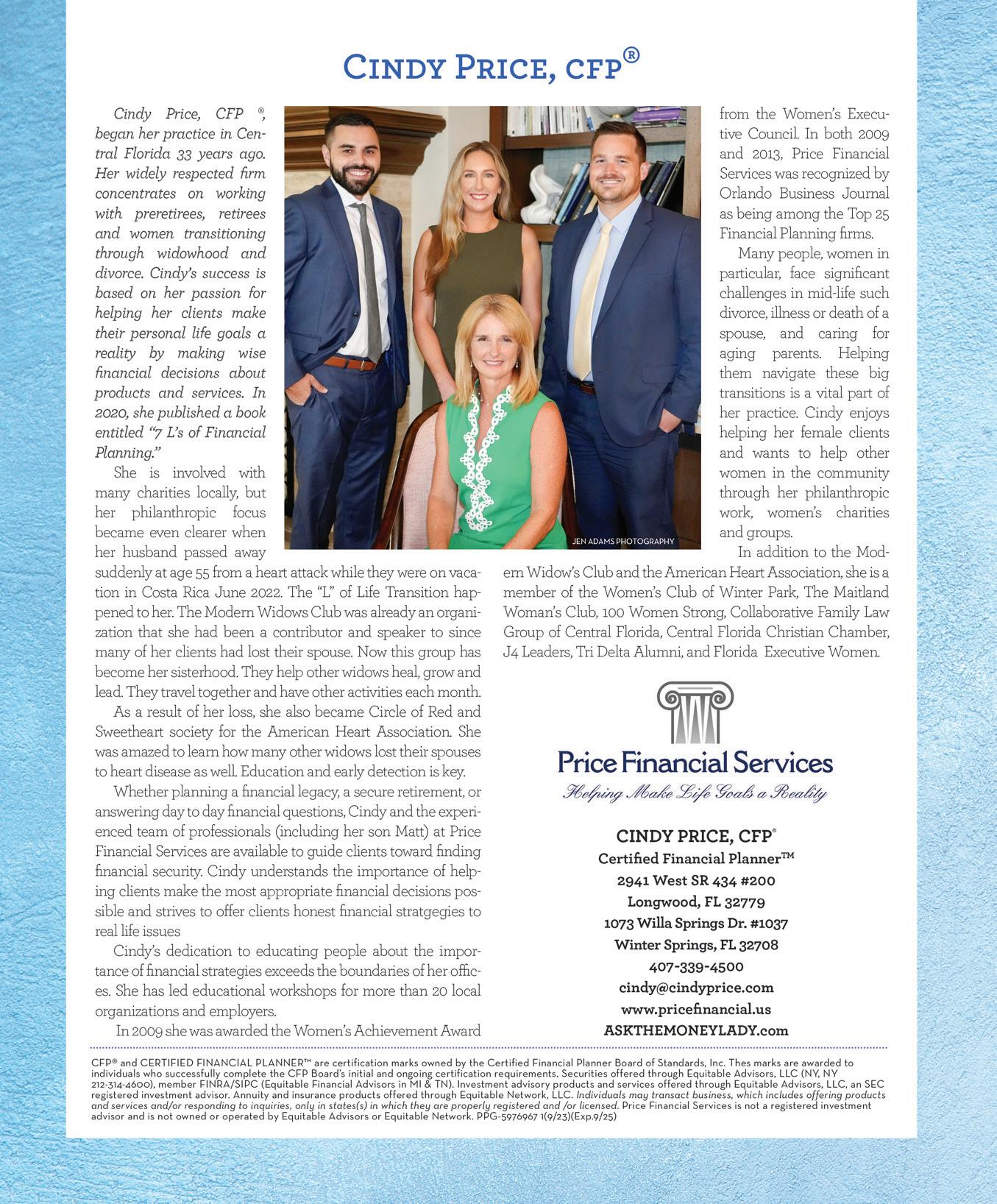 CINDY PRICE, CFP®

Cindy Price, CFP ®, began her practice in Central Florida 33 years ago. Her widely respected firm concentrates on working with preretirees, retirees and women transitioning through widowhood and divorce. Cindy's success is based on her passion for helping her clients make their personal life goals a reality by making wise financial decisions about products and services. In 2020, she published a book entitled "7 L's of Financial Planning."

She is involved with many charities locally, but her philanthropic focus became even clearer when her husband passed away suddenly at age 55 from a heart attack while they were on vacation in Costa Rica June 2022. The "L" of Life Transition happened to her. The Modern Widows Club was already an organization that she had been a contributor and speaker to since many of her clients had lost their spouse. Now this group has become her sisterhood. They help other widows heal, grow and lead. They travel together and have other activities each month.

As a result of her loss, she also became Circle of Red and Sweetheart society for the American Heart Association. She was amazed to learn how many other widows lost their spouses to heart disease as well. Education and early detection is key.

Whether planning a financial legacy, a secure retirement, or answering day to day financial questions, Cindy and the experienced team of professionals (including her son Matt) at Price Financial Services are available to guide clients toward finding financial security. Cindy understands the importance of helping clients make the most appropriate financial decisions possible and strives to offer clients honest financial stratgegies to real life issues

Cindy's dedication to educating people about the importance of financial strategies exceeds the boundaries of her offices. She has led educational workshops for more than 20 local organizations and employers.

In 2009 she was awarded the Women's Achievement Award from the Women's Executive Council. In both 2009 and 2013, Price Financial Services was recognized by Orlando Business Journal as being among the Top 25 Financial Planning firms.

Many people, women in particular, face significant challenges in mid-life such divorce, illness or death of a spouse, and caring for aging parents. Helping them navigate these big transitions is a vital part of her practice. Cindy enjoys helping her female clients and wants to help other women in the community through her philanthropic work, women's charities and groups.

In addition to the Modern Widow's Club and the American Heart Association, she is a member of the Women's Club of Winter Park, The Maitland Woman's Club, 100 Women Strong, Collaborative Family Law Group of Central Florida, Central Florida Christian Chamber, J4 Leaders, Tri Delta Alumni, and Florida Executive Women.

JEN ADAMS PHOTOGRAPHY

Price Financial Services
Helping Make Life Goals a Reality

CINDY PRICE, CFP®
Certified Financial Planner™
2941 West SR 434 #200
Longwood, FL 32779
1073 Willa Springs Dr. #1037
Winter Springs, FL 32708
407-339-4500
cindy@cindyprice.com
www.pricefinancial.us
ASKTHEMONEYLADY.com

CFP® and CERTIFIED FINANCIAL PLANNER™ are certification marks owned by the Certified Financial Planner Board of Standards, Inc. Thes marks are awarded to individuals who successfully complete the CFP Board's initial and ongoing certification requirements. Securities offered through Equitable Advisors, LLC (NY, NY 212-314-4600), member FINRA/SIPC (Equitable Financial Advisors in MI & TN). Investment advisory products and services offered through Equitable Advisors, LLC, an SEC registered investment advisor. Annuity and insurance products offered through Equitable Network, LLC. Individuals may transact business, which includes offering products and services and/or responding to inquiries, only in states(s) in which they are properly registered and /or licensed. Price Financial Services is not a registered investment advisor and is not owned or operated by Equitable Advisors or Equitable Network. PPG-5976967 1(9/23)(Exp.9/25)